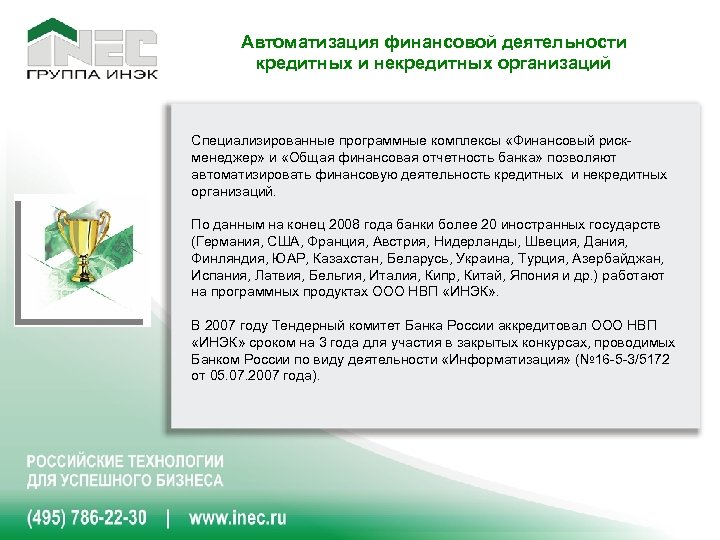 INEC
ГРУППА ИНЭК

Автоматизация финансовой деятельности кредитных и некредитных организаций

Специализированные программные комплексы «Финансовый риск-менеджер» и «Общая финансовая отчетность банка» позволяют автоматизировать финансовую деятельность кредитных и некредитных организаций.

По данным на конец 2008 года банки более 20 иностранных государств (Германия, США, Франция, Австрия, Нидерланды, Швеция, Дания, Финляндия, ЮАР, Казахстан, Беларусь, Украина, Турция, Азербайджан, Испания, Латвия, Бельгия, Италия, Кипр, Китай, Япония и др.) работают на программных продуктах ООО НВП «ИНЭК».

В 2007 году Тендерный комитет Банка России аккредитовал ООО НВП «ИНЭК» сроком на 3 года для участия в закрытых конкурсах, проводимых Банком России по виду деятельности «Информатизация» (№16-5-3/5172 от 05.07.2007 года).

РОССИЙСКИЕ ТЕХНОЛОГИИ ДЛЯ УСПЕШНОГО БИЗНЕСА

(495) 786-22-30 | www.inec.ru